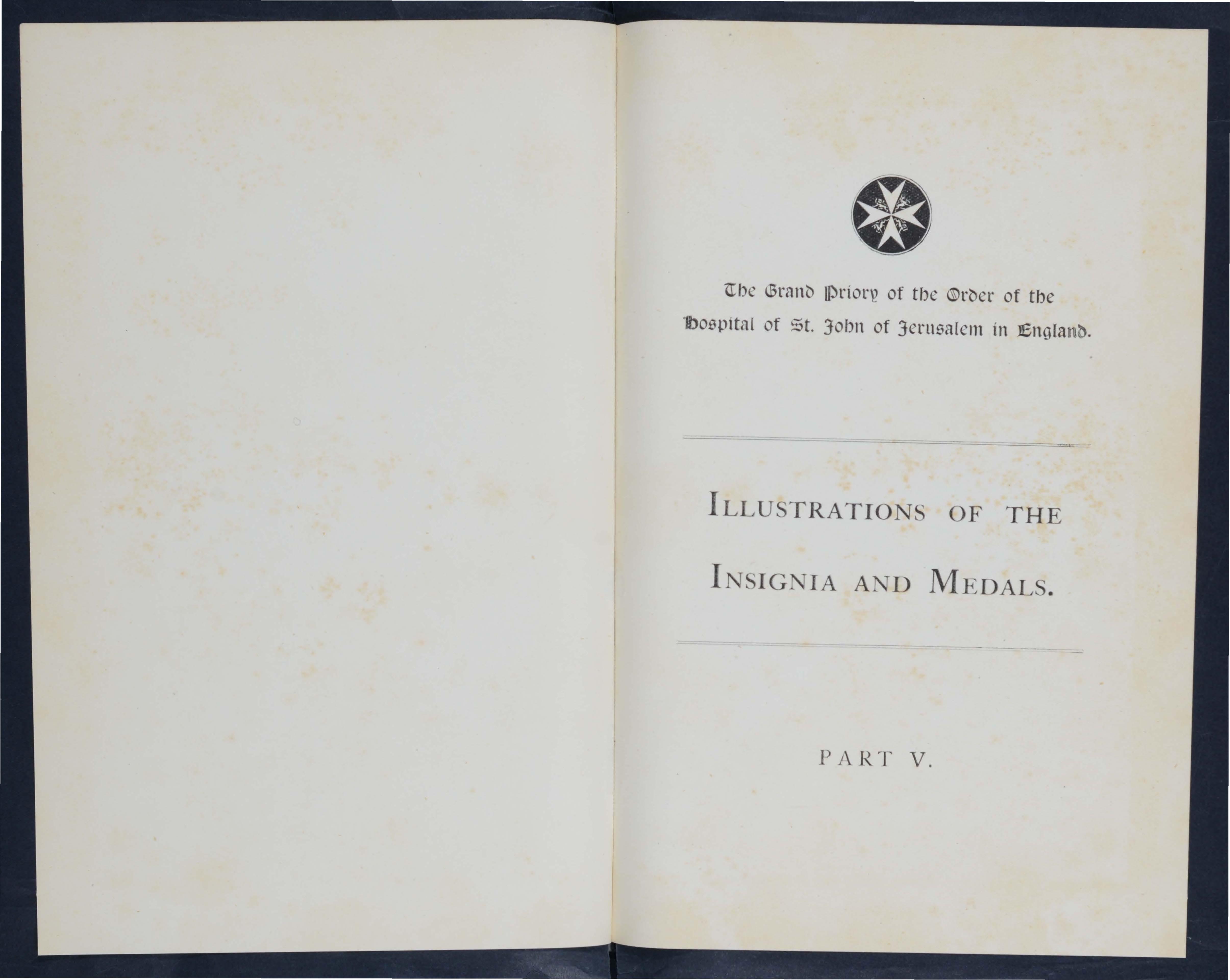 The Grand Priory of the Order of the Hospital of St. John of Jerusalem in England.

ILLUSTRATIONS OF THE INSIGNIA AND MEDALS.

PART V.